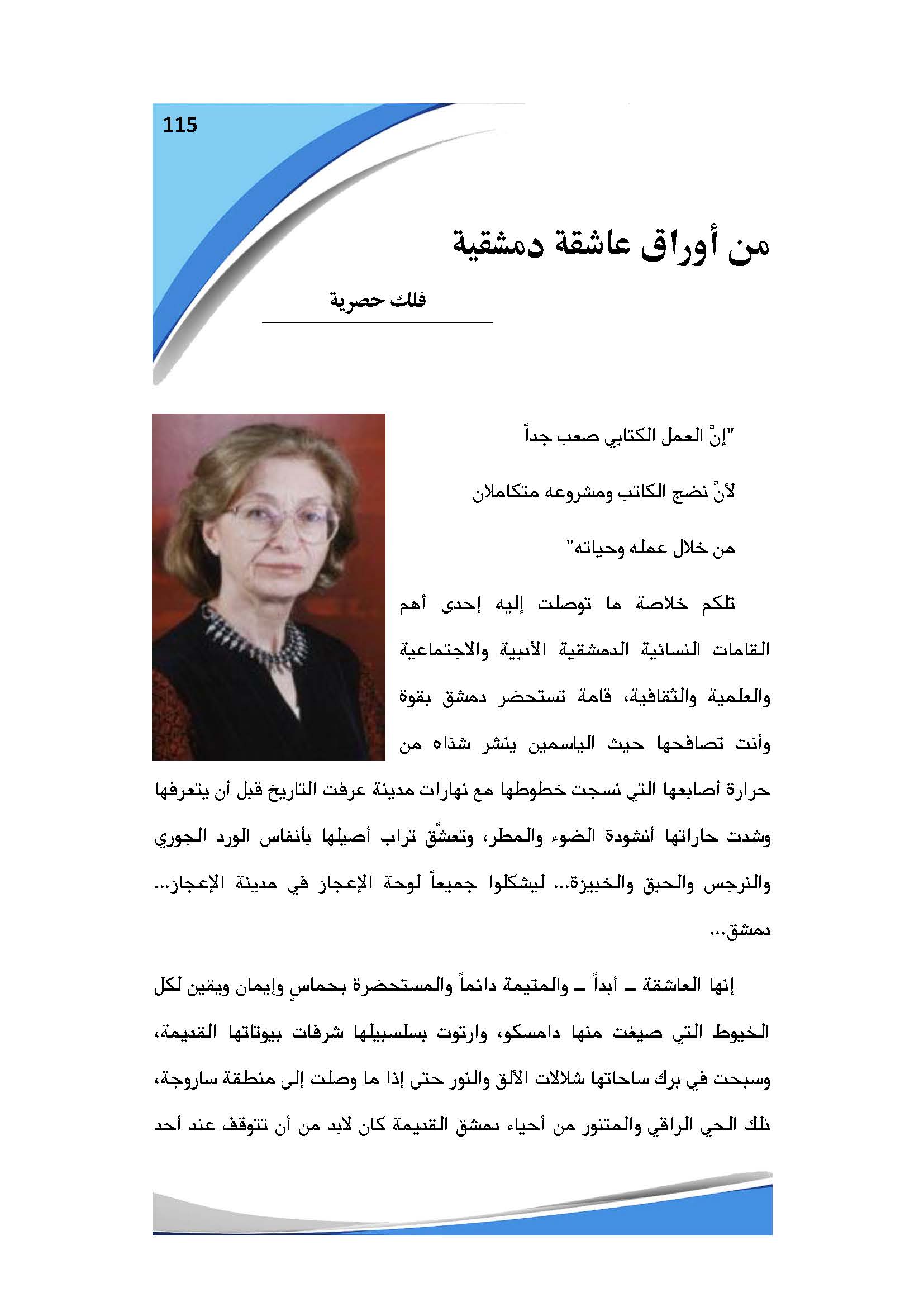 115

من أوراق عاشقة دمشقية

فلك حصرية

"إنَّ العمل الكتابي صعب جداً

لأنَّ نضج الكاتب ومشروعه متكاملان

من خلال عمله وحياته"

تلكم خلاصة ما توصلت إليه إحدى أهم القامات النسائية الدمشقية الأدبية والاجتماعية والعلمية والثقافية، قامة تستحضر دمشق بقوة وأنت تصافحها حيث الياسمين ينشر شذاه من حرارة أصابعها التي نسجت خطوطها مع نهارات مدينة عرفت التاريخ قبل أن يتعرفها وشدت حاراتها أنشودة الضوء والمطر، وتعشّق تراب أصيلها بأنفاس الورد الجوري والنرجس والحبق والخبيزة... ليشكلوا جميعاً لوحة الإعجاز في مدينة الإعجاز... دمشق...

إنها العاشقة ـ أبداً ـ والمتيمة دائماً والمستحضرة بحماسٍ وإيمان ويقين لكل الخيوط التي صيغت منها دامسكو، وارتوت بسلسبيلها شرفات بيوتاتها القديمة، وسبحت في برك ساحاتها شلالات الألق والنور حتى إذا ما وصلت إلى منطقة ساروجة، ذلك الحي الراقي والمتنور من أحياء دمشق القديمة كان لابد من أن تتوقف عند أحد